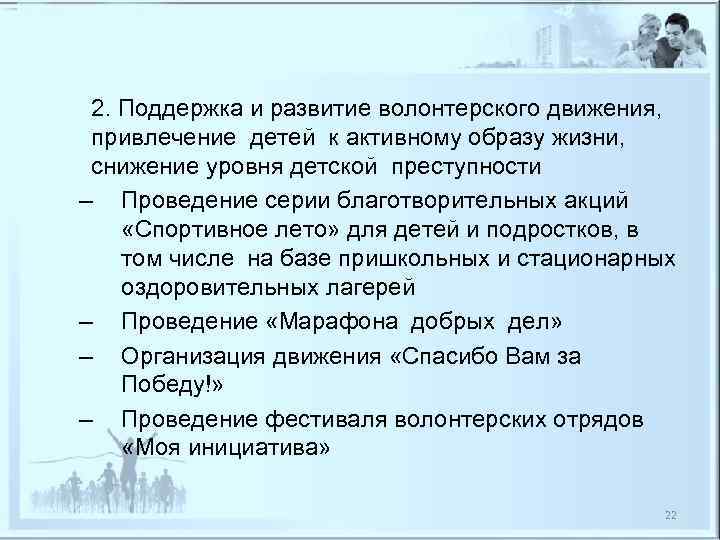 2. Поддержка и развитие волонтерского движения, привлечение детей к активному образу жизни, снижение уровня детской преступности

– Проведение серии благотворительных акций «Спортивное лето» для детей и подростков, в том числе на базе пришкольных и стационарных оздоровительных лагерей

– Проведение «Марафона добрых дел»

– Организация движения «Спасибо Вам за Победу!»

– Проведение фестиваля волонтерских отрядов «Моя инициатива»

22